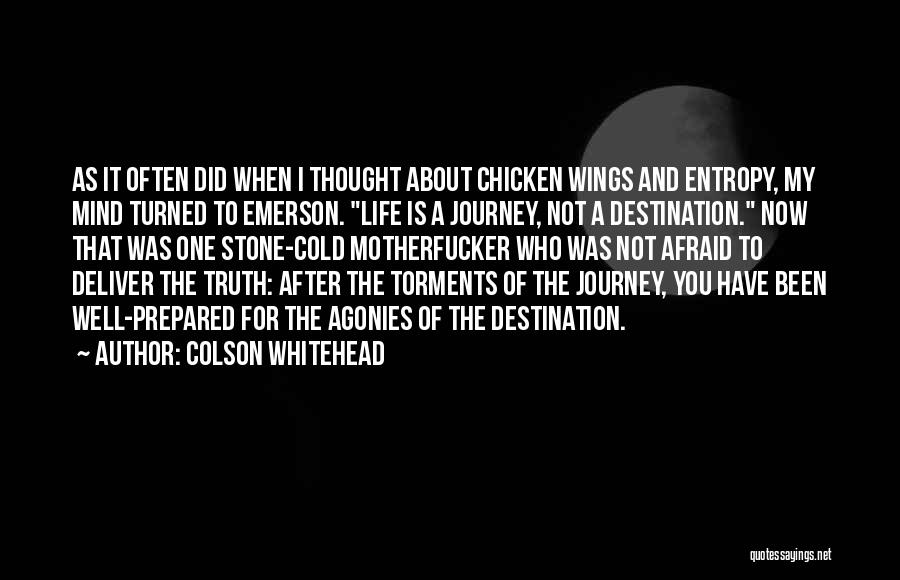 AS IT OFTEN DID WHEN I THOUGHT ABOUT CHICKEN WINGS AND ENTROPY, MY MIND TURNED TO EMERSON. "LIFE IS A JOURNEY, NOT A DESTINATION." NOW THAT WAS ONE STONE-COLD MOTHERFUCKER WHO WAS NOT AFRAID TO DELIVER THE TRUTH: AFTER THE TORMENTS OF THE JOURNEY, YOU HAVE BEEN WELL-PREPARED FOR THE AGONIES OF THE DESTINATION.
~ AUTHOR: COLSON WHITEHEAD

quotessayings.net